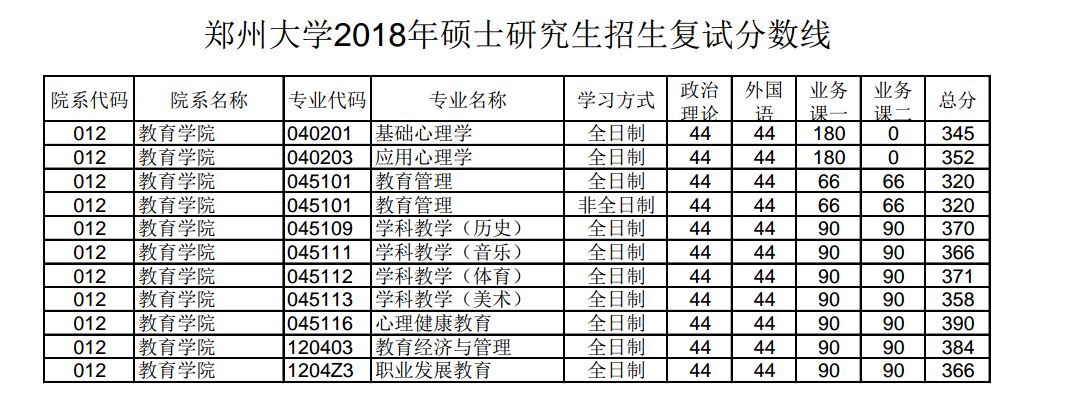 郑州大学2018年硕士研究生招生复试分数线

| 院系代码 | 院系名称 | 专业代码 | 专业名称 | 学习方式 | 政治理论 | 外国语 | 业务课一 | 业务课二 | 总分 |
|---|---|---|---|---|---|---|---|---|---|
| 012 | 教育学院 | 040201 | 基础心理学 | 全日制 | 44 | 44 | 180 | 0 | 345 |
| 012 | 教育学院 | 040203 | 应用心理学 | 全日制 | 44 | 44 | 180 | 0 | 352 |
| 012 | 教育学院 | 045101 | 教育管理 | 全日制 | 44 | 44 | 66 | 66 | 320 |
| 012 | 教育学院 | 045101 | 教育管理 | 非全日制 | 44 | 44 | 66 | 66 | 320 |
| 012 | 教育学院 | 045109 | 学科教学（历史） | 全日制 | 44 | 44 | 90 | 90 | 370 |
| 012 | 教育学院 | 045111 | 学科教学（音乐） | 全日制 | 44 | 44 | 90 | 90 | 366 |
| 012 | 教育学院 | 045112 | 学科教学（体育） | 全日制 | 44 | 44 | 90 | 90 | 371 |
| 012 | 教育学院 | 045113 | 学科教学（美术） | 全日制 | 44 | 44 | 90 | 90 | 358 |
| 012 | 教育学院 | 045116 | 心理健康教育 | 全日制 | 44 | 44 | 90 | 90 | 390 |
| 012 | 教育学院 | 120403 | 教育经济与管理 | 全日制 | 44 | 44 | 90 | 90 | 384 |
| 012 | 教育学院 | 1204Z3 | 职业发展教育 | 全日制 | 44 | 44 | 90 | 90 | 366 |